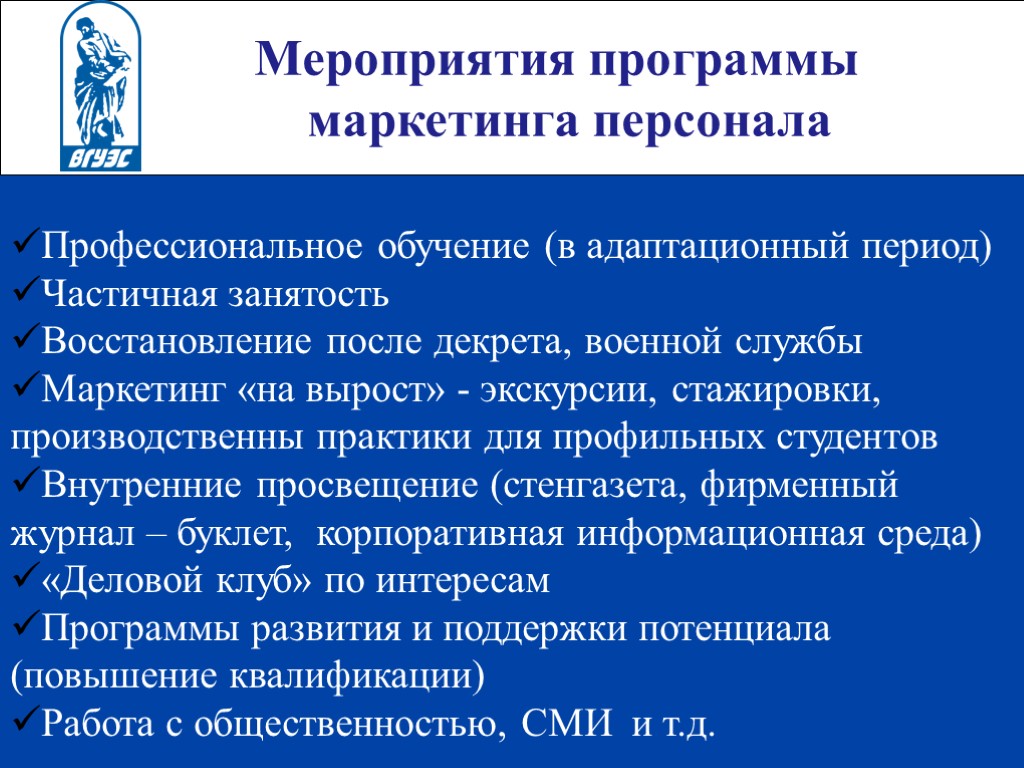 ВГУЭС

Мероприятия программы маркетинга персонала

✓Профессиональное обучение (в адаптационный период)
✓Частичная занятость
✓Восстановление после декрета, военной службы
✓Маркетинг «на вырост» - экскурсии, стажировки, производственны практики для профильных студентов
✓Внутренние просвещение (стенгазета, фирменный журнал – буклет, корпоративная информационная среда)
✓«Деловой клуб» по интересам
✓Программы развития и поддержки потенциала (повышение квалификации)
✓Работа с общественностью, СМИ и т.д.